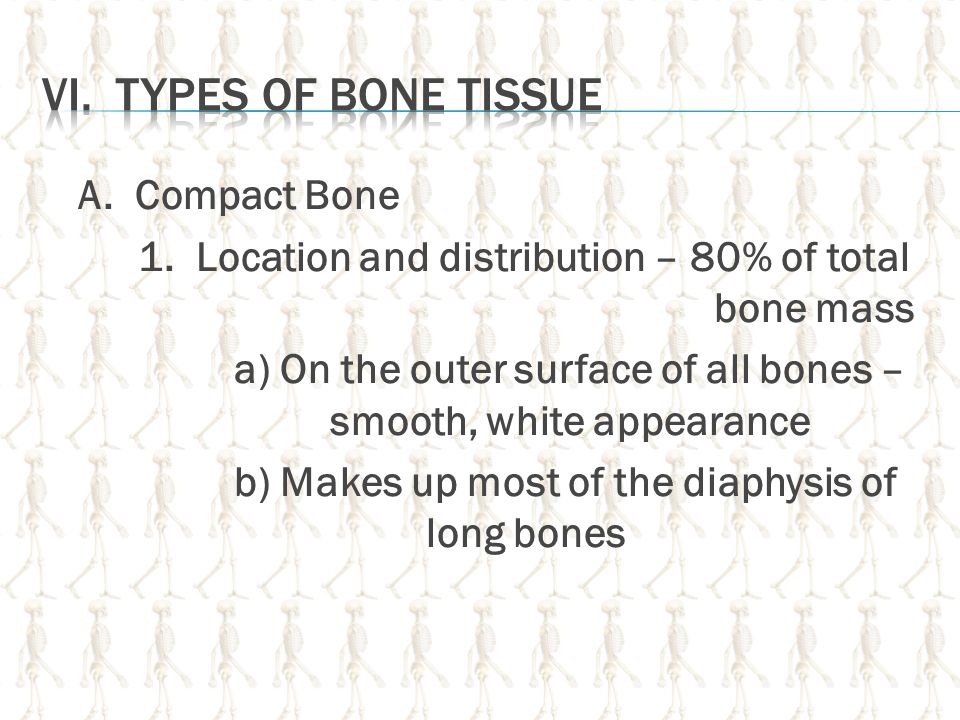 VI. TYPES OF BONE TISSUE

A. Compact Bone

1. Location and distribution – 80% of total bone mass

a) On the outer surface of all bones – smooth, white appearance

b) Makes up most of the diaphysis of long bones